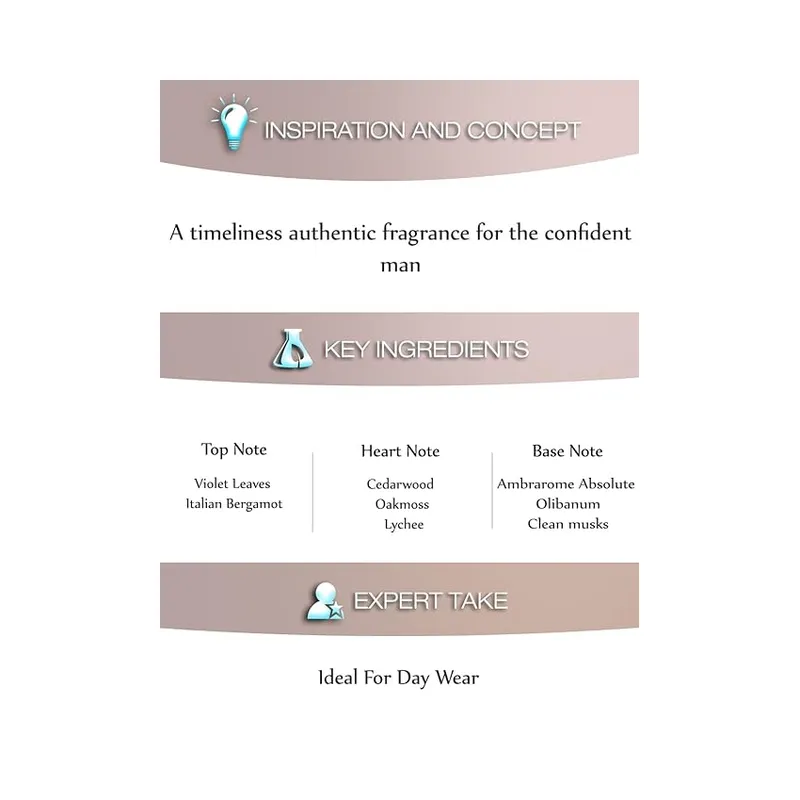 INSPIRATION AND CONCEPT

A timeliness authentic fragrance for the confident man

KEY INGREDIENTS

Top Note
Violet Leaves
Italian Bergamot

Heart Note
Cedarwood
Oakmoss
Lychee

Base Note
Ambrarome Absolute
Olibanum
Clean musks

EXPERT TAKE

Ideal For Day Wear